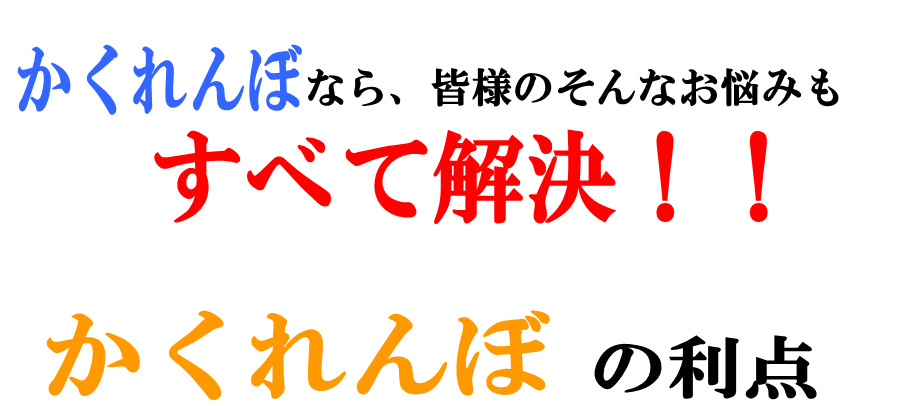 かくれんぼなら、皆様のそんなお悩みも

すべて解決！！

かくれんぼ の利点